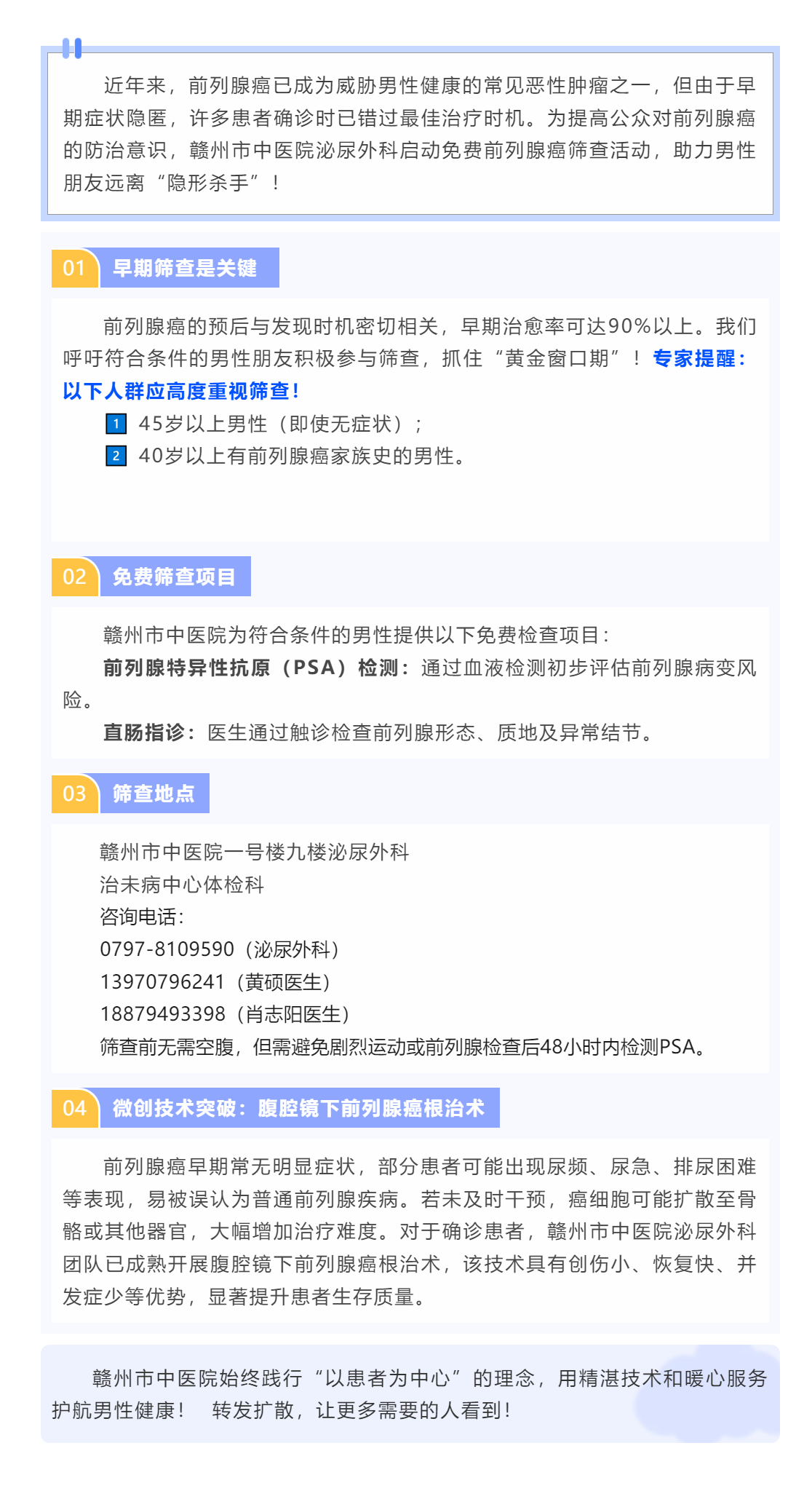 近年来，前列腺癌已成为威胁男性健康的常见恶性肿瘤之一，但由于早期症状隐匿，许多患者确诊时已错过最佳治疗时机。为提高公众对前列腺癌的防治意识，赣州市中医院泌尿外科启动免费前列腺癌筛查活动，助力男性朋友远离“隐形杀手”！

01 早期筛查是关键

前列腺癌的预后与发现时机密切相关，早期治愈率可达90%以上。我们呼吁符合条件的男性朋友积极参与筛查，抓住“黄金窗口期”！专家提醒：以下人群应高度重视筛查！

1 45岁以上男性（即使无症状）；
2 40岁以上有前列腺癌家族史的男性。

02 免费筛查项目

赣州市中医院为符合条件的男性提供以下免费检查项目：

前列腺特异性抗原（PSA）检测：通过血液检测初步评估前列腺病变风险。

直肠指诊：医生通过触诊检查前列腺形态、质地及异常结节。

03 筛查地点

赣州市中医院一号楼九楼泌尿外科
治未病中心体检科
咨询电话：
0797-8109590（泌尿外科）
13970796241（黄硕医生）
18879493398（肖志阳医生）
筛查前无需空腹，但需避免剧烈运动或前列腺检查后48小时内检测PSA。

04 微创技术突破：腹腔镜下前列腺癌根治术

前列腺癌早期常无明显症状，部分患者可能出现尿频、尿急、排尿困难等表现，易被误认为普通前列腺疾病。若未及时干预，癌细胞可能扩散至骨骼或其他器官，大幅增加治疗难度。对于确诊患者，赣州市中医院泌尿外科团队已成熟开展腹腔镜下前列腺癌根治术，该技术具有创伤小、恢复快、并发症少等优势，显著提升患者生存质量。

赣州市中医院始终践行“以患者为中心”的理念，用精湛技术和暖心服务护航男性健康！ 转发扩散，让更多需要的人看到！